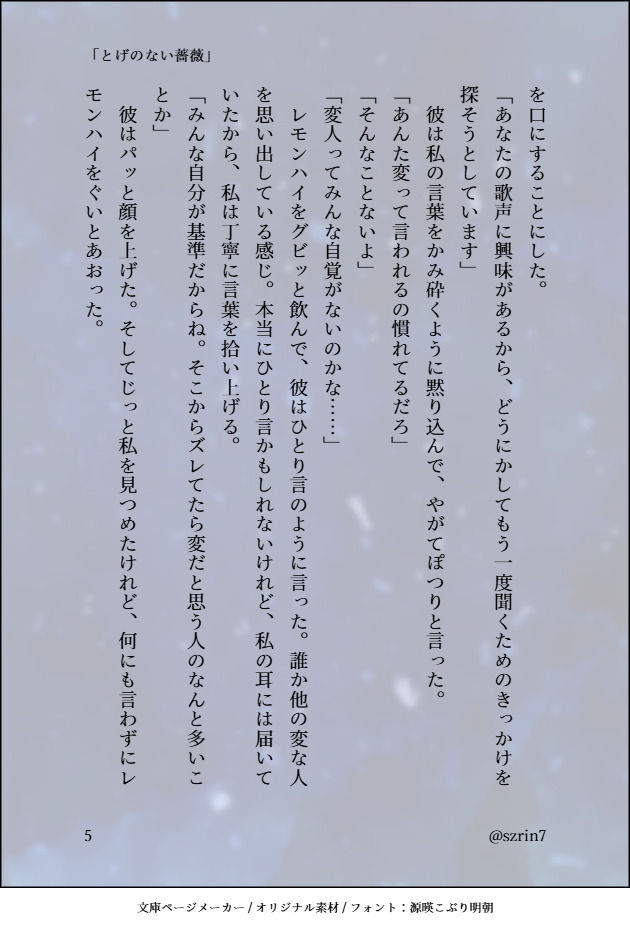 「とげのない薔薇」

を口にすることにした。

「あなたの歌声に興味があるから、どうにかしてもう一度聞くためのきっかけを探そうとしています」

彼は私の言葉をかみ砕くように黙り込んで、やがてぽつりと言った。

「あんた変って言われるの慣れてるだろ」

「そんなことないよ」

「変人ってみんな自覚がないのかな……」

レモンハイをグビッと飲んで、彼はひとり言のように言った。誰か他の変な人を思い出している感じ。本当にひとり言かもしれないけれど、私の耳には届いていたから、私は丁寧に言葉を拾い上げる。

「みんな自分が基準だからね。そこからズレてたら変だと思う人のなんと多いことか」

彼はパッと顔を上げた。そしてじっと私を見つめたけれど、何にも言わずにレモンハイをぐいとあおった。

5

@szrin7

文庫ページメーカー / オリジナル素材 / フォント：源暎こぶり明朝